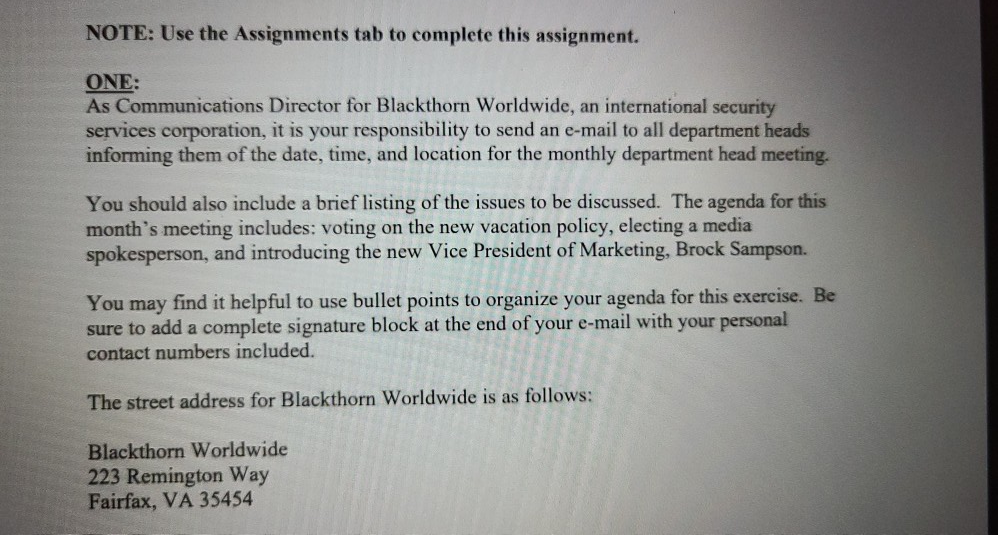 NOTE: Use the Assignments tab to complete this assignment.

ONE:
As Communications Director for Blackthorn Worldwide, an international security services corporation, it is your responsibility to send an e-mail to all department heads informing them of the date, time, and location for the monthly department head meeting.

You should also include a brief listing of the issues to be discussed. The agenda for this month's meeting includes: voting on the new vacation policy, electing a media spokesperson, and introducing the new Vice President of Marketing, Brock Sampson.

You may find it helpful to use bullet points to organize your agenda for this exercise. Be sure to add a complete signature block at the end of your e-mail with your personal contact numbers included.

The street address for Blackthorn Worldwide is as follows:

Blackthorn Worldwide
223 Remington Way
Fairfax, VA 35454